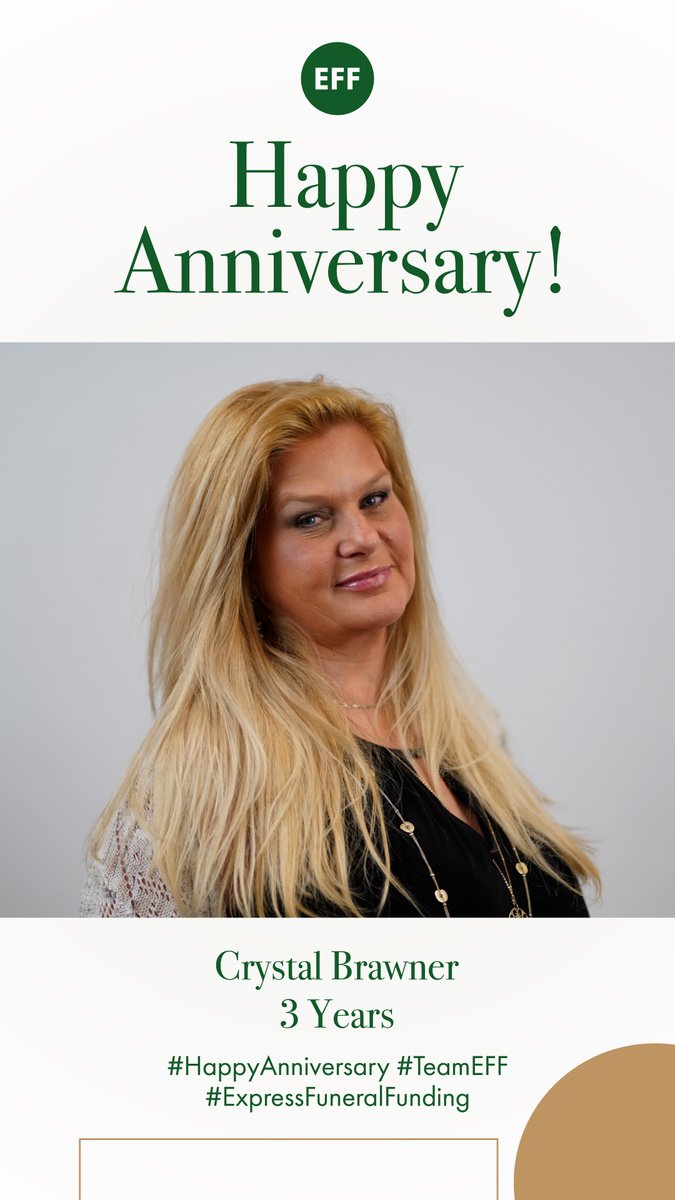 EFF

Happy Anniversary!

Crystal Brawner
3 Years

#HappyAnniversary #TeamEFF
#ExpressFuneralFunding